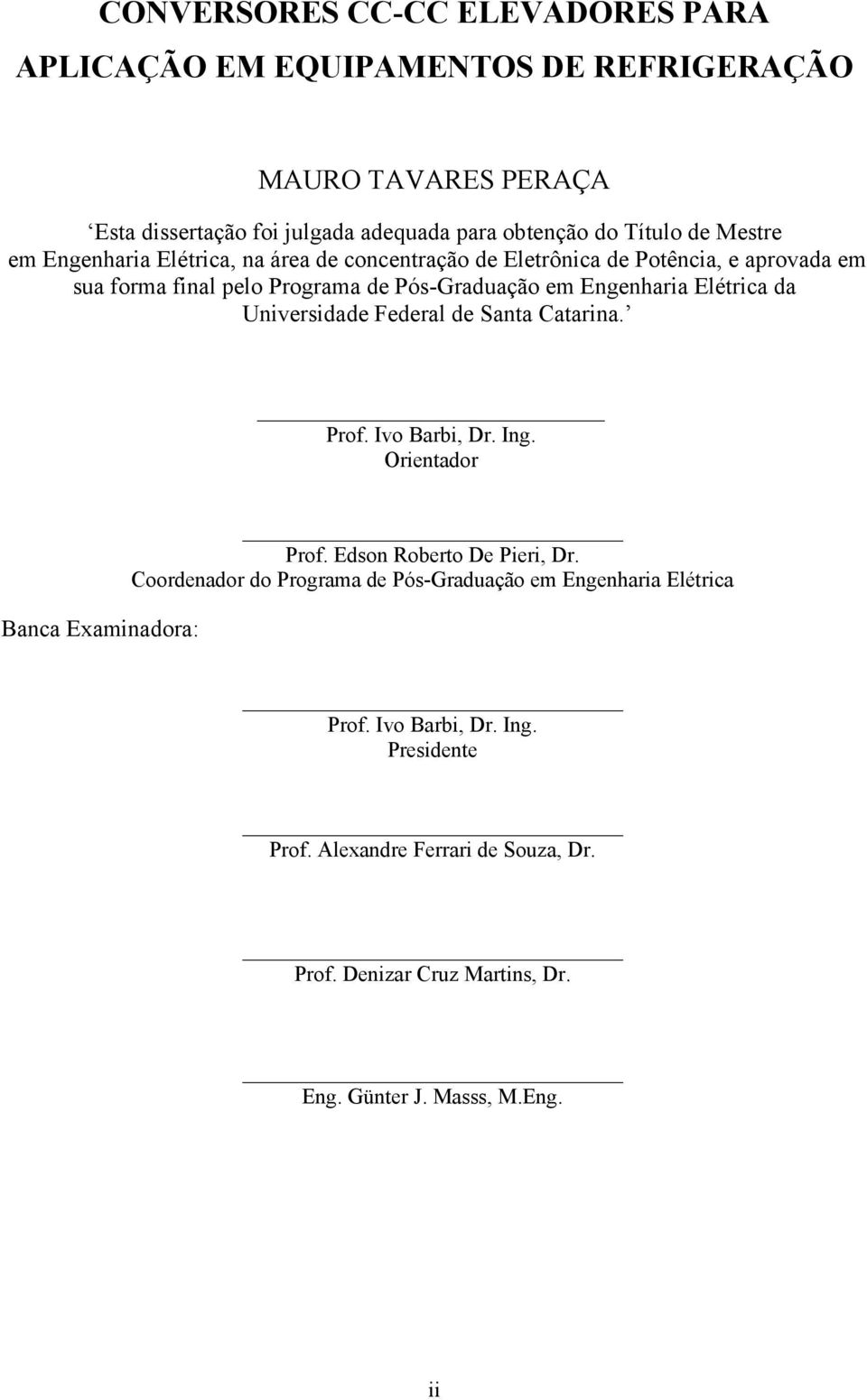 CONVERSORES CC-CC ELEVADORES PARA APLICAÇÃO EM EQUIPAMENTOS DE REFRIGERAÇÃO

MAURO TAVARES PERAÇA

‘Esta dissertação foi julgada adequada para obtenção do Título de Mestre em Engenharia Elétrica, na área de concentração de Eletrônica de Potência, e aprovada em sua forma final pelo Programa de Pós-Graduação em Engenharia Elétrica da Universidade Federal de Santa Catarina.’

Prof. Ivo Barbi, Dr. Ing.
Orientador

Prof. Edson Roberto De Pieri, Dr.
Coordenador do Programa de Pós-Graduação em Engenharia Elétrica

Banca Examinadora:

Prof. Ivo Barbi, Dr. Ing.
Presidente

Prof. Alexandre Ferrari de Souza, Dr.

Prof. Denizar Cruz Martins, Dr.

Eng. Günter J. Masss, M.Eng.

ii